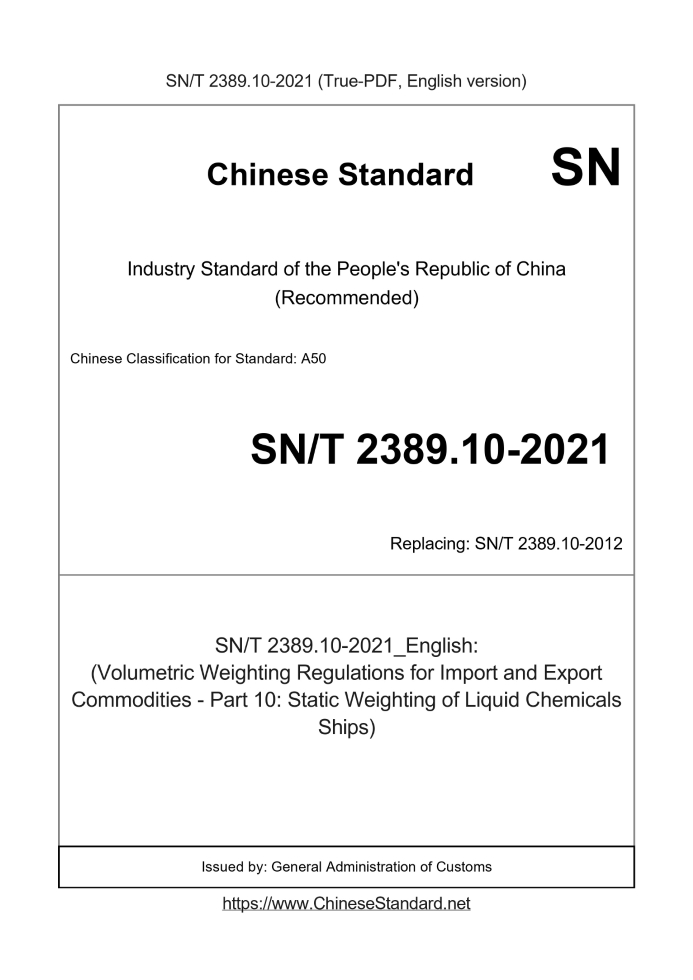 SN/T 2389.10-2021 (True-PDF, English version)

Chinese Standard SN

Industry Standard of the People's Republic of China (Recommended)

Chinese Classification for Standard: A50

SN/T 2389.10-2021

Replacing: SN/T 2389.10-2012

SN/T 2389.10-2021_English: (Volumetric Weighting Regulations for Import and Export Commodities - Part 10: Static Weighting of Liquid Chemicals Ships)

Issued by: General Administration of Customs

https://www.ChineseStandard.net